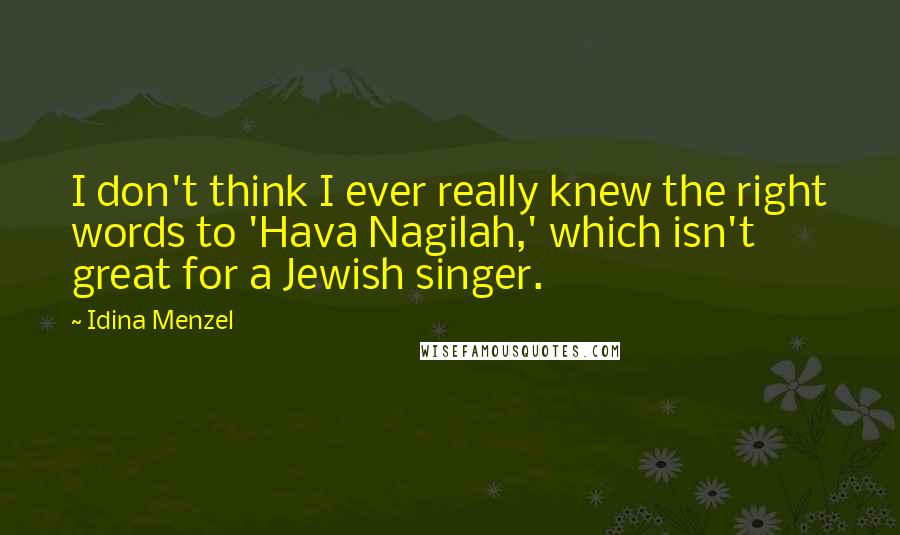 I don't think I ever really knew the right words to 'Hava Nagilah,' which isn't great for a Jewish singer.

- Idina Menzel

WISEFAMOUSQUOTES.COM